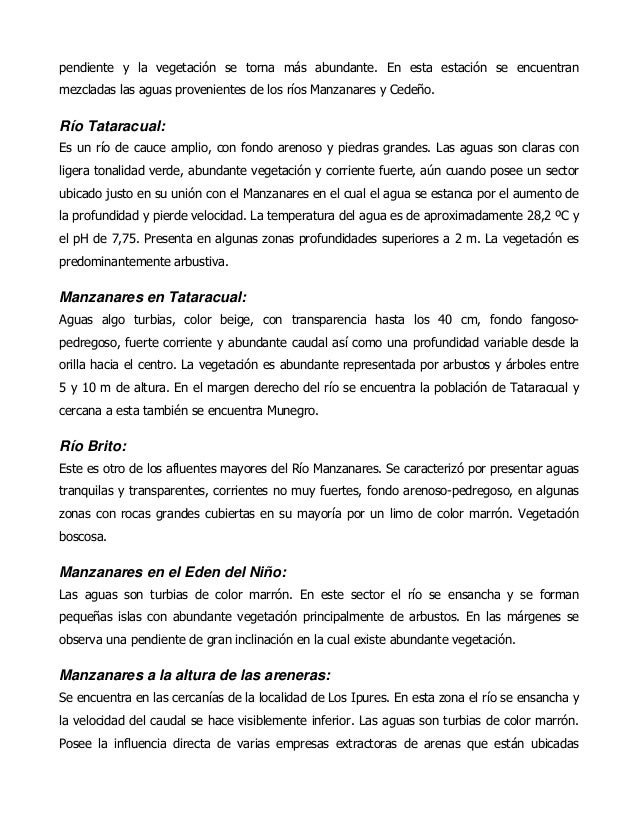 pendiente y la vegetación se torna más abundante. En esta estación se encuentran mezcladas las aguas provenientes de los ríos Manzanares y Cedeño.

Río Tataracual:
Es un río de cauce amplio, con fondo arenoso y piedras grandes. Las aguas son claras con ligera tonalidad verde, abundante vegetación y corriente fuerte, aún cuando posee un sector ubicado justo en su unión con el Manzanares en el cual el agua se estanca por el aumento de la profundidad y pierde velocidad. La temperatura del agua es de aproximadamente 28,2 ºC y el pH de 7,75. Presenta en algunas zonas profundidades superiores a 2 m. La vegetación es predominantemente arbustiva.

Manzanares en Tataracual:
Aguas algo turbias, color beige, con transparencia hasta los 40 cm, fondo fangoso-pedregoso, fuerte corriente y abundante caudal así como una profundidad variable desde la orilla hacia el centro. La vegetación es abundante representada por arbustos y árboles entre 5 y 10 m de altura. En el margen derecho del río se encuentra la población de Tataracual y cercana a esta también se encuentra Munegro.

Río Brito:
Este es otro de los afluentes mayores del Río Manzanares. Se caracterizó por presentar aguas tranquilas y transparentes, corrientes no muy fuertes, fondo arenoso-pedregoso, en algunas zonas con rocas grandes cubiertas en su mayoría por un limo de color marrón. Vegetación boscosa.

Manzanares en el Eden del Niño:
Las aguas son turbias de color marrón. En este sector el río se ensancha y se forman pequeñas islas con abundante vegetación principalmente de arbustos. En las márgenes se observa una pendiente de gran inclinación en la cual existe abundante vegetación.

Manzanares a la altura de las areneras:
Se encuentra en las cercanías de la localidad de Los Ipures. En esta zona el río se ensancha y la velocidad del caudal se hace visiblemente inferior. Las aguas son turbias de color marrón. Posee la influencia directa de varias empresas extractoras de arenas que están ubicadas